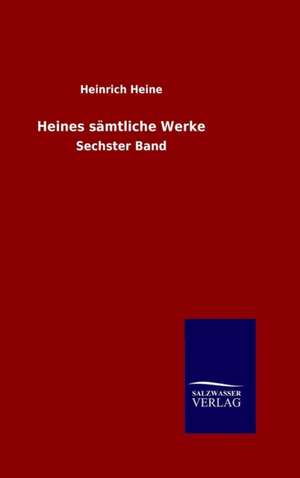 Heinrich Heine

Heines sämtliche Werke

Sechster Band

SALZWASSER
VERLAG